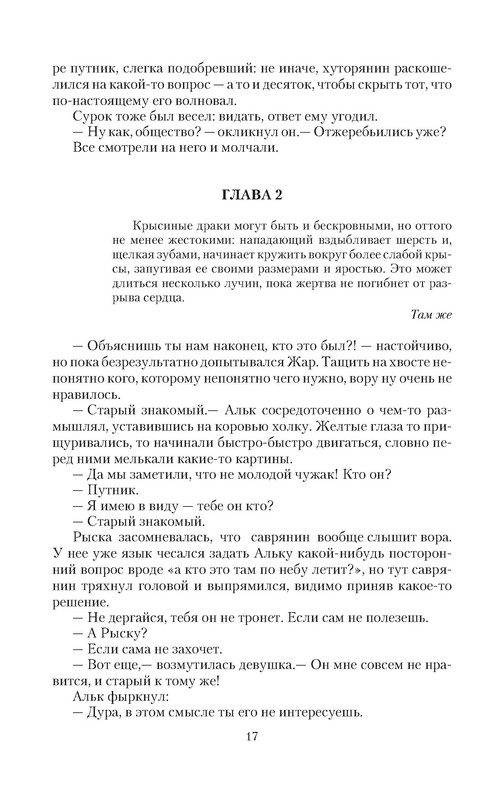 ре путник, слегка подобревший: не иначе, хуторянин раскошелился на какой-то вопрос — а то и десяток, чтобы скрыть тот, что по-настоящему его волновал.

Сурок тоже был весел: видать, ответ ему угодил.

— Ну как, общество? — окликнул он.— Отжеребились уже?

Все смотрели на него и молчали.

ГЛАВА 2

Крысиные драки могут быть и бескровными, но оттого не менее жестокими: нападающий вздыбливает шерсть и, щелкая зубами, начинает кружить вокруг более слабой крысы, запугивая ее своими размерами и яростью. Это может длиться несколько лучин, пока жертва не погибнет от разрыва сердца.

Там же

— Объяснишь ты нам наконец, кто это был?! — настойчиво, но пока безрезультатно допытывался Жар. Тащить на хвосте непонятно кого, которому непонятно чего нужно, вору ну очень не нравилось.

— Старый знакомый.— Альк сосредоточенно о чем-то размышлял, уставившись на коровью холку. Желтые глаза то прищуривались, то начинали быстро-быстро двигаться, словно перед ними мелькали какие-то картины.

— Да мы заметили, что не молодой чужак! Кто он?

— Путник.

— Я имею в виду — тебе он кто?

— Старый знакомый.

Рыска засомневалась, что саврянин вообще слышит вора. У нее уже язык чесался задать Альку какой-нибудь посторонний вопрос вроде «а кто это там по небу летит?», но тут саврянин тряхнул головой и выпрямился, видимо приняв какое-то решение.

— Не дергайся, тебя он не тронет. Если сам не полезешь.

— А Рыску?

— Если сама не захочет.

— Вот еще,— возмутилась девушка.— Он мне совсем не нравится, и старый к тому же!

Альк фыркнул:

— Дура, в этом смысле ты его не интересуешь.

17